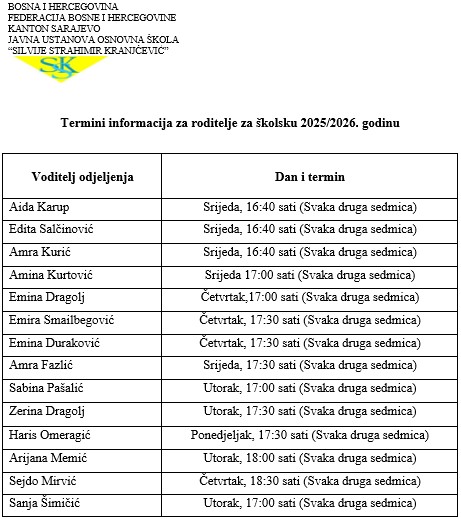 BOSNA I HERCEGOVINA
FEDERACIJA BOSNE I HERCEGOVINE
KANTON SARAJEVO
JAVNA USTANOVA OSNOVNA ŠKOLA
"SILVIJE STRAHIMIR KRANJČEVIĆ"

SSK

Termini informacija za roditelje za školsku 2025/2026. godinu

| Voditelj odjeljenja | Dan i termin |
|---|---|
| Aida Karup | Srijeda, 16:40 sati (Svaka druga sedmica) |
| Edita Salčinović | Srijeda, 16:40 sati (Svaka druga sedmica) |
| Amra Kurić | Srijeda, 16:40 sati (Svaka druga sedmica) |
| Amina Kurtović | Srijeda 17:00 sati (Svaka druga sedmica) |
| Emina Dragolj | Četvrtak,17:00 sati (Svaka druga sedmica) |
| Emira Smailbegović | Četvrtak, 17:30 sati (Svaka druga sedmica) |
| Emina Duraković | Četvrtak, 17:30 sati (Svaka druga sedmica) |
| Amra Fazlić | Srijeda, 17:30 sati (Svaka druga sedmica) |
| Sabina Pašalić | Utorak, 17:00 sati (Svaka druga sedmica) |
| Zerina Dragolj | Utorak, 17:30 sati (Svaka druga sedmica) |
| Haris Omeragić | Ponedjeljak, 17:30 sati (Svaka druga sedmica) |
| Arijana Memić | Utorak, 18:00 sati (Svaka druga sedmica) |
| Sejdo Mirvić | Četvrtak, 18:30 sati (Svaka druga sedmica) |
| Sanja Šimičić | Utorak, 17:00 sati (Svaka druga sedmica) |